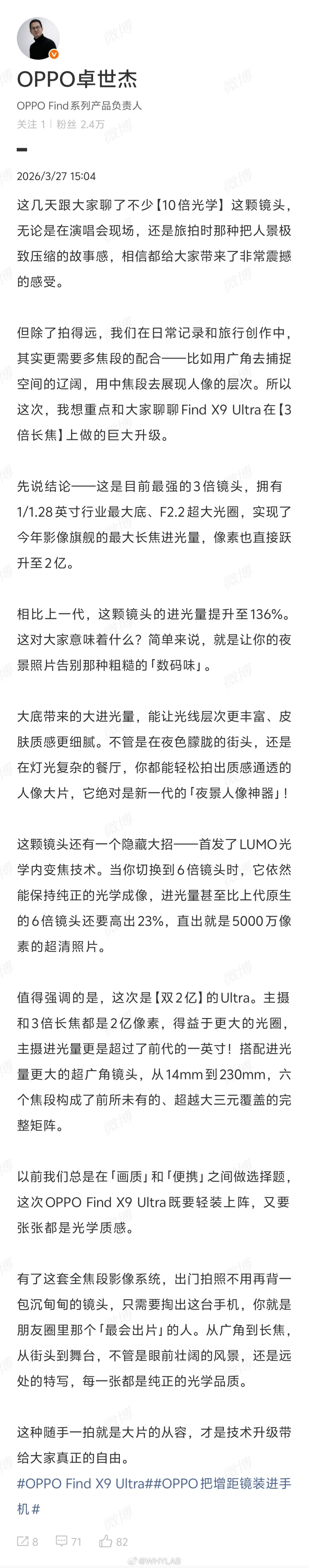 OPPO卓世杰

OPPO Find系列产品负责人

关注 1 | 粉丝 2.4万

2026/3/27 15:04

这几天跟大家聊了不少【10倍光学】这颗镜头，无论是在演唱会现场，还是旅拍时那种把人景极致压缩的故事感，相信都给大家带来了非常震撼的感受。

但除了拍得远，我们在日常记录和旅行创作中，其实更需要多焦段的配合——比如用广角去捕捉空间的辽阔，用中焦段去展现人像的层次。所以这次，我想重点和大家聊聊Find X9 Ultra在【3倍长焦】上做的巨大升级。

先说结论——这是目前最强的3倍镜头，拥有1/1.28英寸行业最大底、F2.2超大光圈，实现了今年影像旗舰的最大长焦进光量，像素也直接跃升至2亿。

相比上一代，这颗镜头的进光量提升至136%。这对大家意味着什么？简单来说，就是让你的夜景照片告别那种粗糙的「数码味」。

大底带来的大进光量，能让光线层次更丰富、皮肤质感更细腻。不管是在夜色朦胧的街头，还是在灯光复杂的餐厅，你都能轻松拍出质感通透的人像大片，它绝对是新一代的「夜景人像神器」！

这颗镜头还有一个隐藏大招——首发了LUMO光学内变焦技术。当你切换到6倍镜头时，它依然能保持纯正的光学成像，进光量甚至比上代原生的6倍镜头还要高出23%，直出就是5000万像素的超清照片。

值得强调的是，这次是【双2亿】的Ultra。主摄和3倍长焦都是2亿像素，得益于更大的光圈，主摄进光量更是超过了前代的一英寸！搭配进光量更大的超广角镜头，从14mm到230mm，六个焦段构成了前所未有的、超越大三元覆盖的完整矩阵。

以前我们总是在「画质」和「便携」之间做选择题，这次OPPO Find X9 Ultra既要轻装上阵，又要张张都是光学质感。

有了这套全焦段影像系统，出门拍照不用再背一包沉甸甸的镜头，只需要掏出这台手机，你就是朋友圈里那个「最会出片」的人。从广角到长焦，从街头到舞台，不管是眼前壮阔的风景，还是远处的特写，每一张都是纯正的光学品质。

这种随手一拍就是大片的从容，才是技术升级带给大家真正的自由。
#OPPO Find X9 Ultra##OPPO把增距镜装进手机#

8 71 82

微博 @WHYLAB